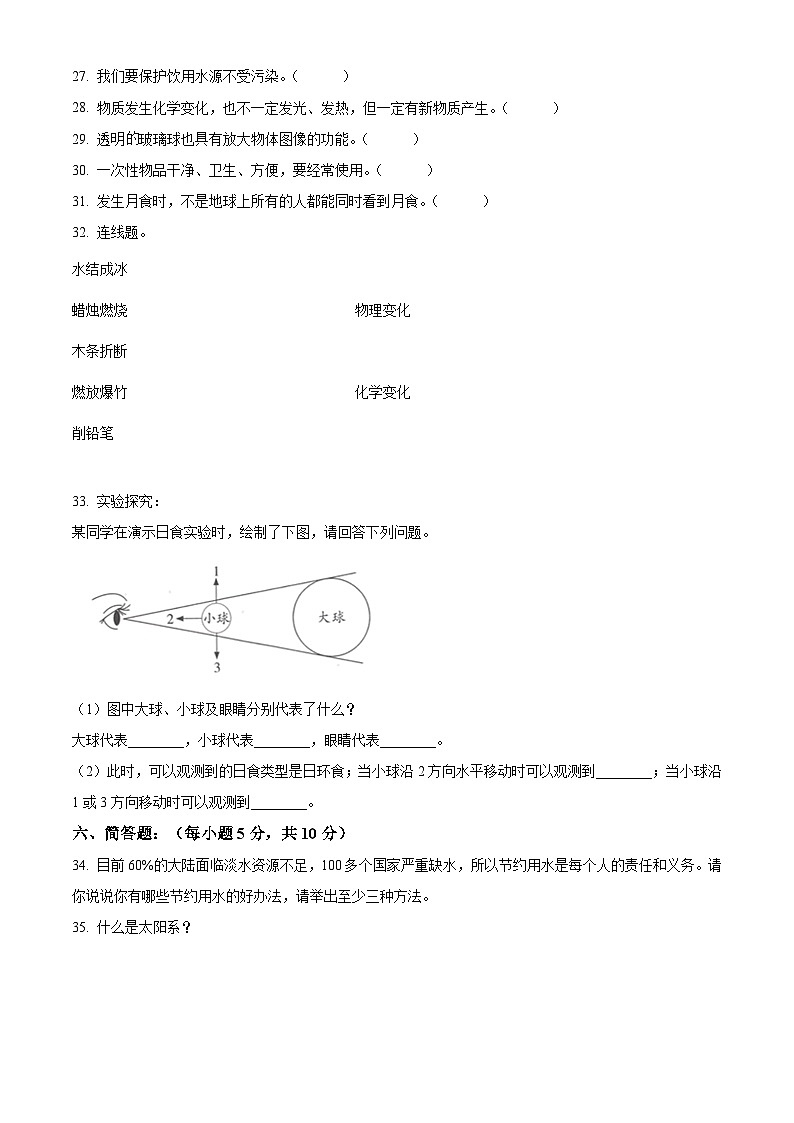 27. 我们要保护饮用水源不受污染。（　　）

28. 物质发生化学变化，也不一定发光、发热，但一定有新物质产生。（　　）

29. 透明的玻璃球也具有放大物体图像的功能。（　　）

30. 一次性物品干净、卫生、方便，要经常使用。（　　）

31. 发生月食时，不是地球上所有的人都能同时看到月食。（　　）

32. 连线题。

水结成冰

蜡烛燃烧

木条折断

燃放爆竹

削铅笔

物理变化

化学变化

33. 实验探究：

某同学在演示日食实验时，绘制了下图，请回答下列问题。

1

2

小球

大球

3

（1）图中大球、小球及眼睛分别代表了什么？

大球代表________，小球代表________，眼睛代表________。

（2）此时，可以观测到的日食类型是日环食；当小球沿 2 方向水平移动时可以观测到________；当小球沿 1 或 3 方向移动时可以观测到________。

六、简答题：（每小题 5 分，共 10 分）

34. 目前 60%的大陆面临淡水资源不足，100 多个国家严重缺水，所以节约用水是每个人的责任和义务。请你说说你有哪些节约用水的好办法，请举出至少三种方法。

35. 什么是太阳系？